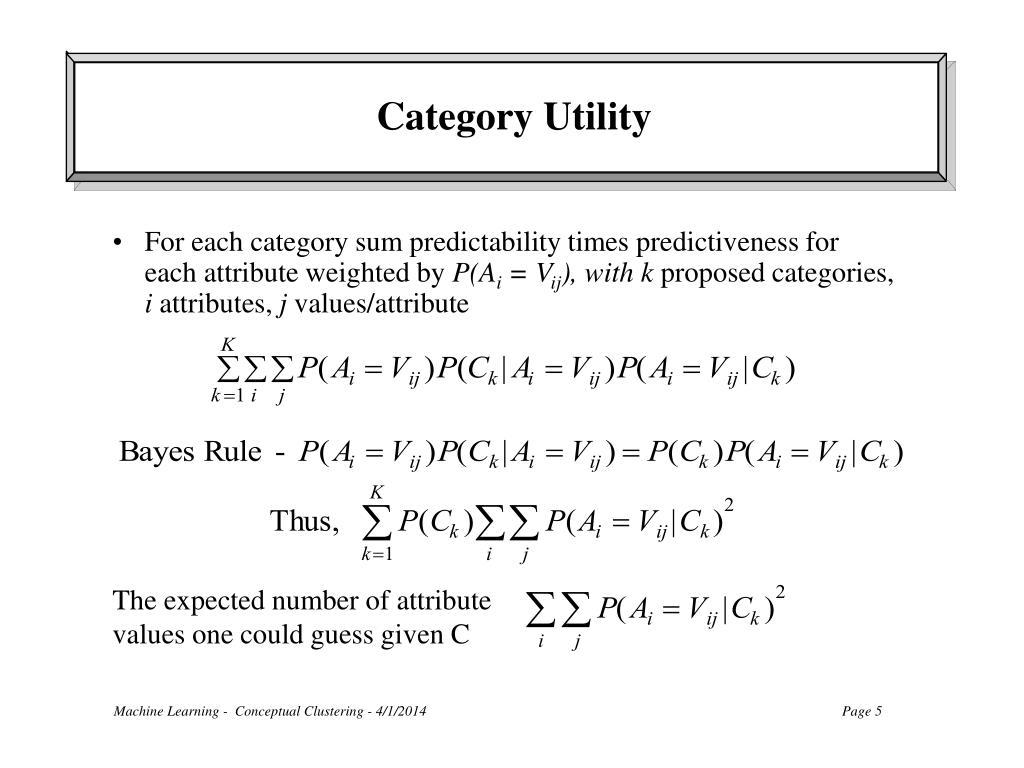 Category Utility

• For each category sum predictability times predictiveness for each attribute weighted by $P(A_i = V_{ij})$, with $k$ proposed categories, $i$ attributes, $j$ values/attribute

$\sum_{k=1}^{K}\sum_{i}\sum_{j} P(A_i = V_{ij})P(C_k|A_i = V_{ij})P(A_i = V_{ij}|C_k)$

Bayes Rule - $P(A_i = V_{ij})P(C_k|A_i = V_{ij}) = P(C_k)P(A_i = V_{ij}|C_k)$

Thus, $\sum_{k=1}^{K} P(C_k)\sum_{i}\sum_{j} P(A_i = V_{ij}|C_k)^2$

The expected number of attribute values one could guess given C $\sum_{i}\sum_{j} P(A_i = V_{ij}|C_k)^2$

Machine Learning - Conceptual Clustering - 4/1/2014

Page 5